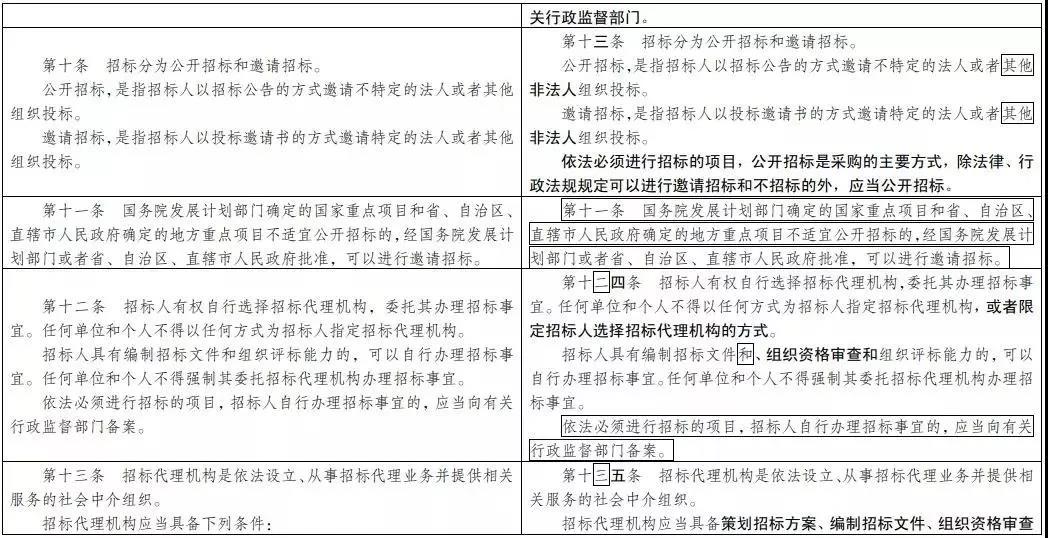 | | 关行政监督部门。 |
|---|---|
| 第十条　招标分为公开招标和邀请招标。<br>公开招标，是指招标人以招标公告的方式邀请不特定的法人或者其他组织投标。<br>邀请招标，是指招标人以投标邀请书的方式邀请特定的法人或者其他组织投标。 | 第十三条　招标分为公开招标和邀请招标。<br>公开招标，是指招标人以招标公告的方式邀请不特定的法人或者其他非法人组织投标。<br>邀请招标，是指招标人以投标邀请书的方式邀请特定的法人或者其他非法人组织投标。<br>依法必须进行招标的项目，公开招标是采购的主要方式，除法律、行政法规规定可以进行邀请招标和不招标的外，应当公开招标。 |
| 第十一条　国务院发展计划部门确定的国家重点项目和省、自治区、直辖市人民政府确定的地方重点项目不适宜公开招标的，经国务院发展计划部门或者省、自治区、直辖市人民政府批准，可以进行邀请招标。 | 第十一条　国务院发展计划部门确定的国家重点项目和省、自治区、直辖市人民政府确定的地方重点项目不适宜公开招标的，经国务院发展计划部门或者省、自治区、直辖市人民政府批准，可以进行邀请招标。 |
| 第十二条　招标人有权自行选择招标代理机构，委托其办理招标事宜。任何单位和个人不得以任何方式为招标人指定招标代理机构。<br>招标人具有编制招标文件和组织评标能力的，可以自行办理招标事宜。任何单位和个人不得强制其委托招标代理机构办理招标事宜。<br>依法必须进行招标的项目，招标人自行办理招标事宜的，应当向有关行政监督部门备案。 | 第十二四条　招标人有权自行选择招标代理机构，委托其办理招标事宜。任何单位和个人不得以任何方式为招标人指定招标代理机构，或者限定招标人选择招标代理机构的方式。<br>招标人具有编制招标文件和、组织资格审查和组织评标能力的，可以自行办理招标事宜。任何单位和个人不得强制其委托招标代理机构办理招标事宜。<br>依法必须进行招标的项目，招标人自行办理招标事宜的，应当向有关行政监督部门备案。 |
| 第十三条　招标代理机构是依法设立、从事招标代理业务并提供相关服务的社会中介组织。<br>招标代理机构应当具备下列条件： | 第十三五条　招标代理机构是依法设立、从事招标代理业务并提供相关服务的社会中介组织。<br>招标代理机构应当具备策划招标方案、编制招标文件、组织资格审查 |